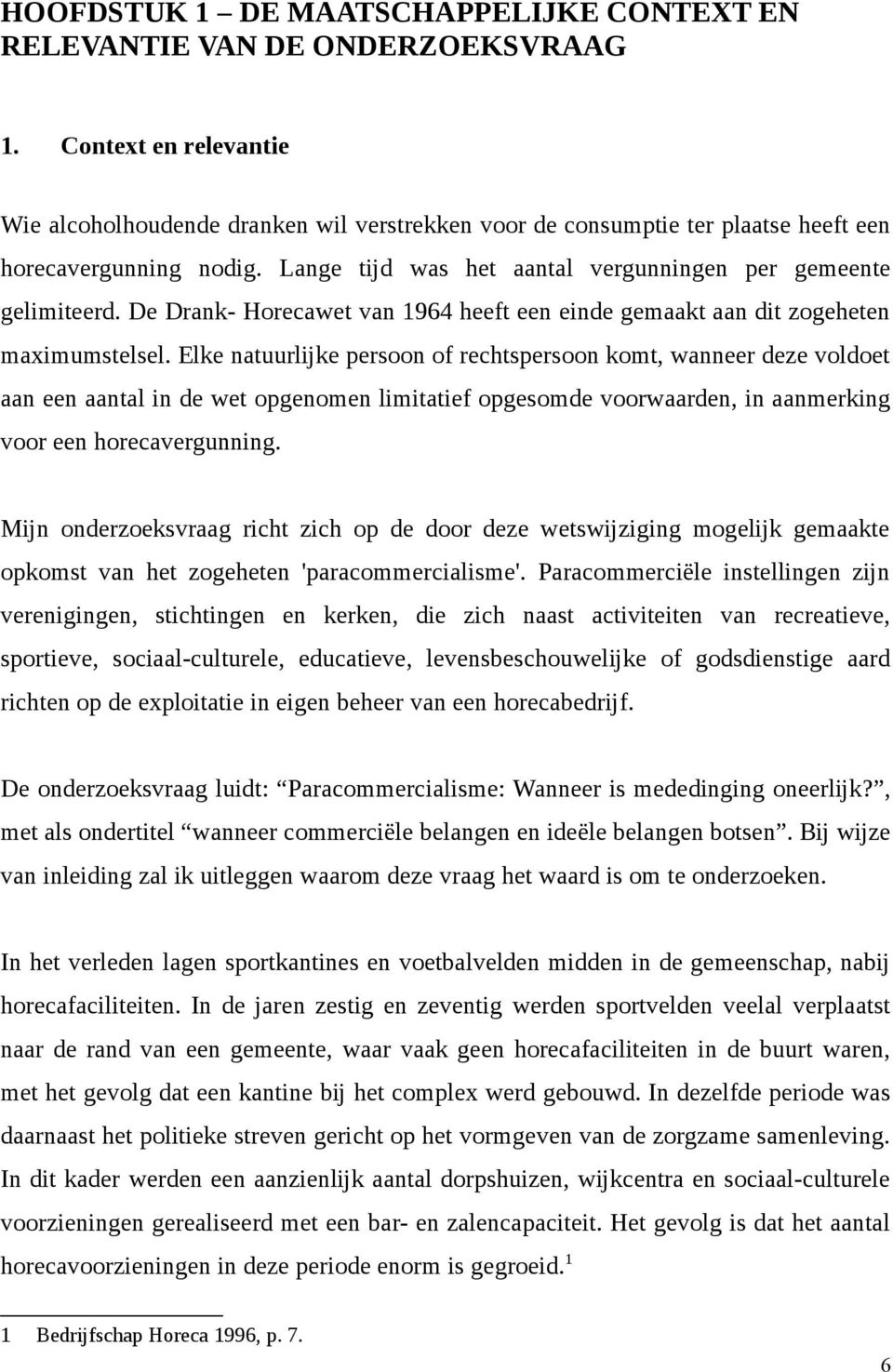 HOOFDSTUK 1 – DE MAATSCHAPPELIJKE CONTEXT EN RELEVANTIE VAN DE ONDERZOEKSVRAAG

1. Context en relevantie

Wie alcoholhoudende dranken wil verstrekken voor de consumptie ter plaatse heeft een horecavergunning nodig. Lange tijd was het aantal vergunningen per gemeente gelimiteerd. De Drank- Horecawet van 1964 heeft een einde gemaakt aan dit zogeheten maximumstelsel. Elke natuurlijke persoon of rechtspersoon komt, wanneer deze voldoet aan een aantal in de wet opgenomen limitatief opgesomde voorwaarden, in aanmerking voor een horecavergunning.

Mijn onderzoeksvraag richt zich op de door deze wetswijziging mogelijk gemaakte opkomst van het zogeheten 'paracommercialisme'. Paracommerciële instellingen zijn verenigingen, stichtingen en kerken, die zich naast activiteiten van recreatieve, sportieve, sociaal-culturele, educatieve, levensbeschouwelijke of godsdienstige aard richten op de exploitatie in eigen beheer van een horecabedrijf.

De onderzoeksvraag luidt: “Paracommercialisme: Wanneer is mededinging oneerlijk?”, met als ondertitel “wanneer commerciële belangen en ideële belangen botsen”. Bij wijze van inleiding zal ik uitleggen waarom deze vraag het waard is om te onderzoeken.

In het verleden lagen sportkantines en voetbalvelden midden in de gemeenschap, nabij horecafaciliteiten. In de jaren zestig en zeventig werden sportvelden veelal verplaatst naar de rand van een gemeente, waar vaak geen horecafaciliteiten in de buurt waren, met het gevolg dat een kantine bij het complex werd gebouwd. In dezelfde periode was daarnaast het politieke streven gericht op het vormgeven van de zorgzame samenleving. In dit kader werden een aanzienlijk aantal dorpshuizen, wijkcentra en sociaal-culturele voorzieningen gerealiseerd met een bar- en zalencapaciteit. Het gevolg is dat het aantal horecavoorzieningen in deze periode enorm is gegroeid.$^1$

1 Bedrijfschap Horeca 1996, p. 7.

6